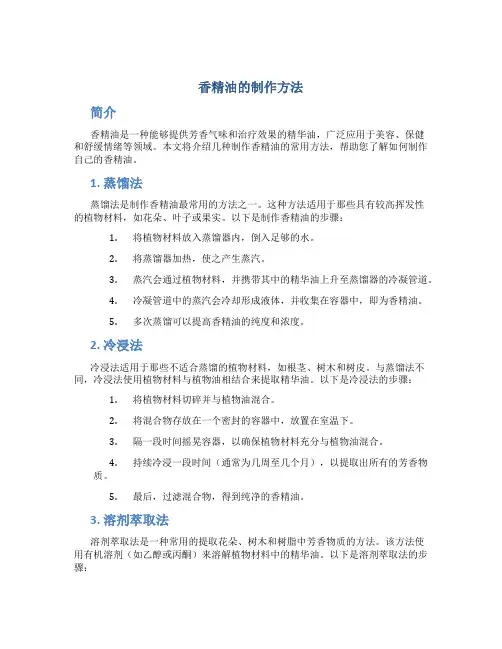 香精油的制作方法

简介

香精油是一种能够提供芳香气味和治疗效果的精华油，广泛应用于美容、保健和舒缓情绪等领域。本文将介绍几种制作香精油的常用方法，帮助您了解如何制作自己的香精油。

1. 蒸馏法

蒸馏法是制作香精油最常用的方法之一。这种方法适用于那些具有较高挥发性的植物材料，如花朵、叶子或果实。以下是制作香精油的步骤：

1. 将植物材料放入蒸馏器内，倒入足够的水。

2. 将蒸馏器加热，使之产生蒸汽。

3. 蒸汽会通过植物材料，并携带其中的精华油上升至蒸馏器的冷凝管道。

4. 冷凝管道中的蒸汽会冷却形成液体，并收集在容器中，即为香精油。

5. 多次蒸馏可以提高香精油的纯度和浓度。

2. 冷浸法

冷浸法适用于那些不适合蒸馏的植物材料，如根茎、树木和树皮。与蒸馏法不同，冷浸法使用植物材料与植物油相结合来提取精华油。以下是冷浸法的步骤：

1. 将植物材料切碎并与植物油混合。

2. 将混合物存放在一个密封的容器中，放置在室温下。

3. 隔一段时间摇晃容器，以确保植物材料充分与植物油混合。

4. 持续冷浸一段时间（通常为几周至几个月），以提取出所有的芳香物质。

5. 最后，过滤混合物，得到纯净的香精油。

3. 溶剂萃取法

溶剂萃取法是一种常用的提取花朵、树木和树脂中芳香物质的方法。该方法使用有机溶剂（如乙醇或丙酮）来溶解植物材料中的精华油。以下是溶剂萃取法的步骤：